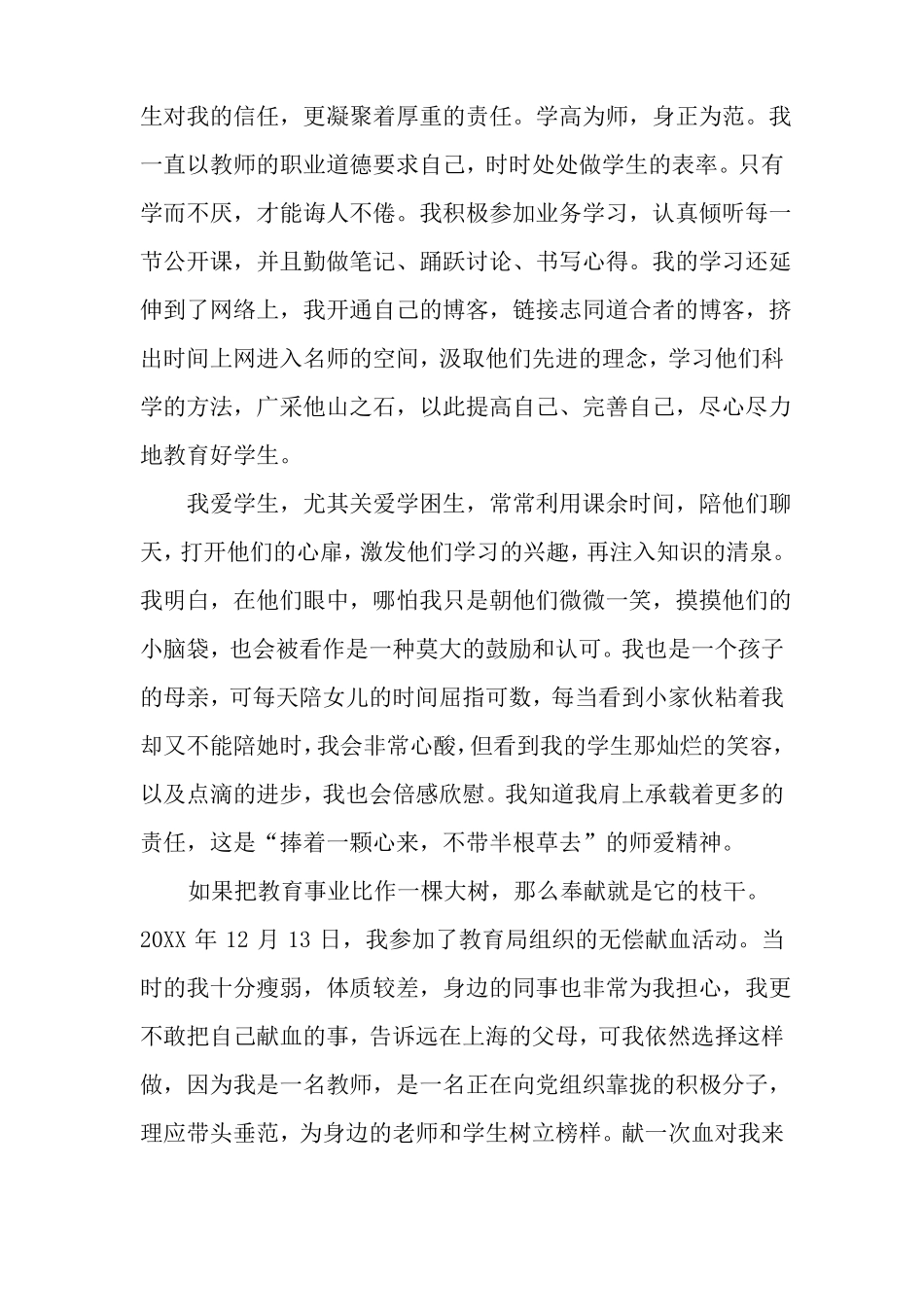 生对我的信任，更凝聚着厚重的责任。学高为师，身正为范。我一直以教师的职业道德要求自己，时时处处做学生的表率。只有学而不厌，才能诲人不倦。我积极参加业务学习，认真倾听每一节公开课，并且勤做笔记、踊跃讨论、书写心得。我的学习还延伸到了网络上，我开通自己的博客，链接志同道合者的博客，挤出时间上网进入名师的空间，汲取他们先进的理念，学习他们科学的方法，广采他山之石，以此提高自己、完善自己，尽心尽力地教育好学生。

我爱学生，尤其关爱学困生，常常利用课余时间，陪他们聊天，打开他们的心扉，激发他们学习的兴趣，再注入知识的清泉。我明白，在他们眼中，哪怕我只是朝他们微微一笑，摸摸他们的小脑袋，也会被看作是一种莫大的鼓励和认可。我也是一个孩子的母亲，可每天陪女儿的时间屈指可数，每当看到小家伙粘着我却又不能陪她时，我会非常心酸，但看到我的学生那灿烂的笑容，以及点滴的进步，我也会倍感欣慰。我知道我肩上承载着更多的责任，这是“捧着一颗心来，不带半根草去”的师爱精神。

如果把教育事业比作一棵大树，那么奉献就是它的枝干。20XX 年 12 月 13 日，我参加了教育局组织的无偿献血活动。当时的我十分瘦弱，体质较差，身边的同事也非常为我担心，我更不敢把自己献血的事，告诉远在上海的父母，可我依然选择这样做，因为我是一名教师，是一名正在向党组织靠拢的积极分子，理应带头垂范，为身边的老师和学生树立榜样。献一次血对我来